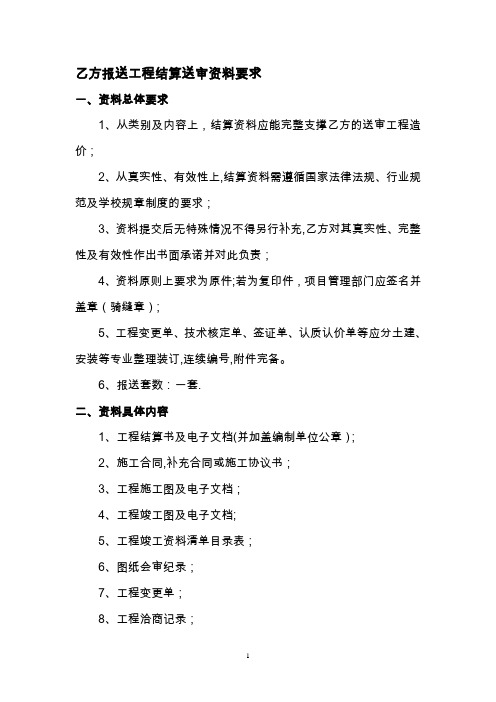 乙方报送工程结算送审资料要求

一、资料总体要求

1、从类别及内容上，结算资料应能完整支撑乙方的送审工程造价；

2、从真实性、有效性上,结算资料需遵循国家法律法规、行业规范及学校规章制度的要求；

3、资料提交后无特殊情况不得另行补充,乙方对其真实性、完整性及有效性作出书面承诺并对此负责；

4、资料原则上要求为原件;若为复印件，项目管理部门应签名并盖章（骑缝章）;

5、工程变更单、技术核定单、签证单、认质认价单等应分土建、安装等专业整理装订,连续编号,附件完备。

6、报送套数：一套.

二、资料具体内容

1、工程结算书及电子文档(并加盖编制单位公章）;

2、施工合同,补充合同或施工协议书；

3、工程施工图及电子文档；

4、工程竣工图及电子文档;

5、工程竣工资料清单目录表；

6、图纸会审纪录；

7、工程变更单；

8、工程洽商记录；

1